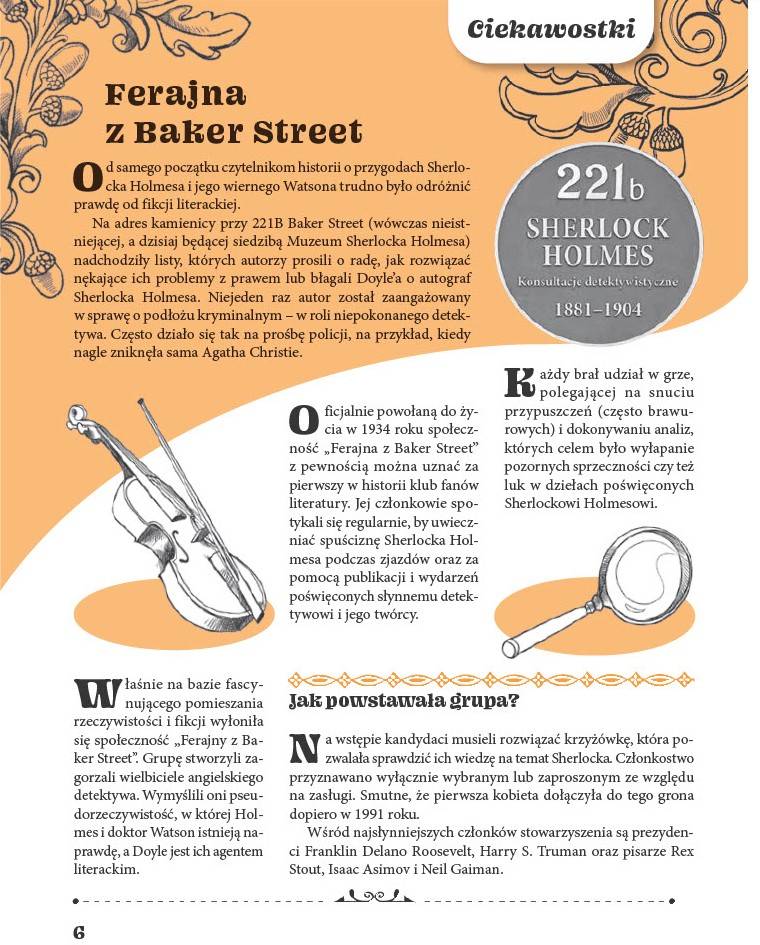 Ciekawostki

Ferajna z Baker Street

Od samego początku czytelnikom historii o przygodach Sherlocka Holmesa i jego wiernego Watsona trudno było odróżnić prawdę od fikcji literackiej.

Na adres kamienicy przy 221B Baker Street (wówczas nieistniejącej, a dzisiaj będącej siedzibą Muzeum Sherlocka Holmesa) nadchodziły listy, których autorzy prosili o radę, jak rozwiązać nękające ich problemy z prawem lub błagali Doyle'a o autograf Sherlocka Holmesa. Niejeden raz autor został zaangażowany w sprawę o podłożu kryminalnym – w roli niepokonanego detektywa. Często działo się tak na prośbę policji, na przykład, kiedy nagle zniknęła sama Agatha Christie.

221b
SHERLOCK HOLMES
Konsultacje detektywistyczne
1881–1904

Oficjalnie powołaną do życia w 1934 roku społeczność „Ferajna z Baker Street" z pewnością można uznać za pierwszy w historii klub fanów literatury. Jej członkowie spotykali się regularnie, by uwieczniać spuściznę Sherlocka Holmesa podczas zjazdów oraz za pomocą publikacji i wydarzeń poświęconych słynnemu detektywowi i jego twórcy.

Każdy brał udział w grze, polegającej na snuciu przypuszczeń (często brawurowych) i dokonywaniu analiz, których celem było wyłapanie pozornych sprzeczności czy też luk w dziełach poświęconych Sherlockowi Holmesowi.

Właśnie na bazie fascynującego pomieszania rzeczywistości i fikcji wyłoniła się społeczność „Ferajny z Baker Street". Grupę stworzyli zagorzali wielbiciele angielskiego detektywa. Wymyślili oni pseudorzeczywistość, w której Holmes i doktor Watson istnieją naprawdę, a Doyle jest ich agentem literackim.

Jak powstawała grupa?

Na wstępie kandydaci musieli rozwiązać krzyżówkę, która pozwalała sprawdzić ich wiedzę na temat Sherlocka. Członkostwo przyznawano wyłącznie wybranym lub zaproszonym ze względu na zasługi. Smutne, że pierwsza kobieta dołączyła do tego grona dopiero w 1991 roku.

Wśród najsłynniejszych członków stowarzyszenia są prezydenci Franklin Delano Roosevelt, Harry S. Truman oraz pisarze Rex Stout, Isaac Asimov i Neil Gaiman.

6